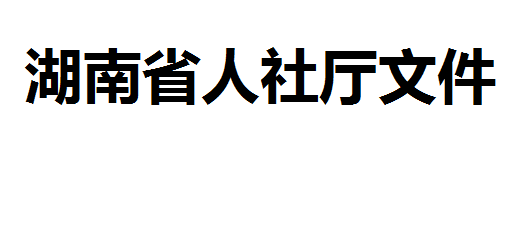 湖南省人社厅文件